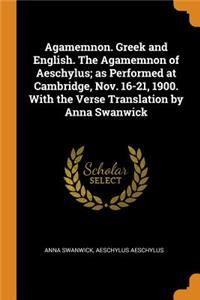 Agamemnon. Greek and English. The Agamemnon of Aeschylus; as Performed at Cambridge, Nov. 16-21, 1900. With the Verse Translation by Anna Swanwick

Scholar SELECT

ANNA SWANWICK, AESCHYLUS AESCHYLUS